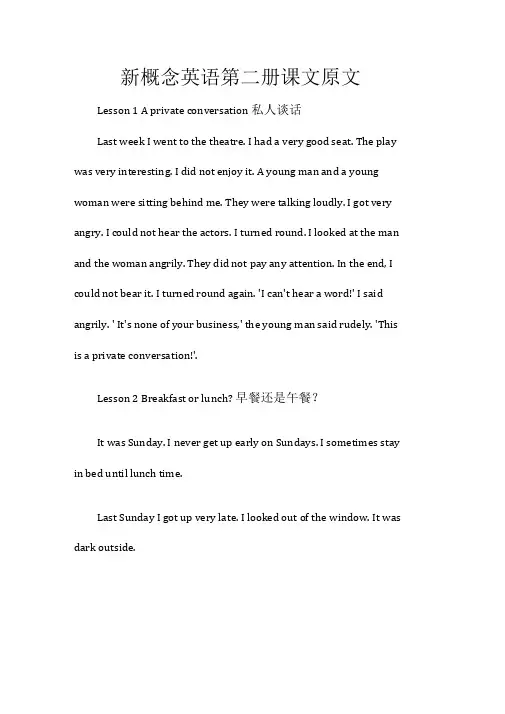 新概念英语第二册课文原文

Lesson 1 A private conversation 私人谈话

Last week I went to the theatre. I had a very good seat. The play was very interesting. I did not enjoy it. A young man and a young woman were sitting behind me. They were talking loudly. I got very angry. I could not hear the actors. I turned round. I looked at the man and the woman angrily. They did not pay any attention. In the end, I could not bear it. I turned round again. 'I can't hear a word!' I said angrily. ' It's none of your business,' the young man said rudely. 'This is a private conversation!'.

Lesson 2 Breakfast or lunch? 早餐还是午餐?

It was Sunday. I never get up early on Sundays. I sometimes stay in bed until lunch time.

Last Sunday I got up very late. I looked out of the window. It was dark outside.